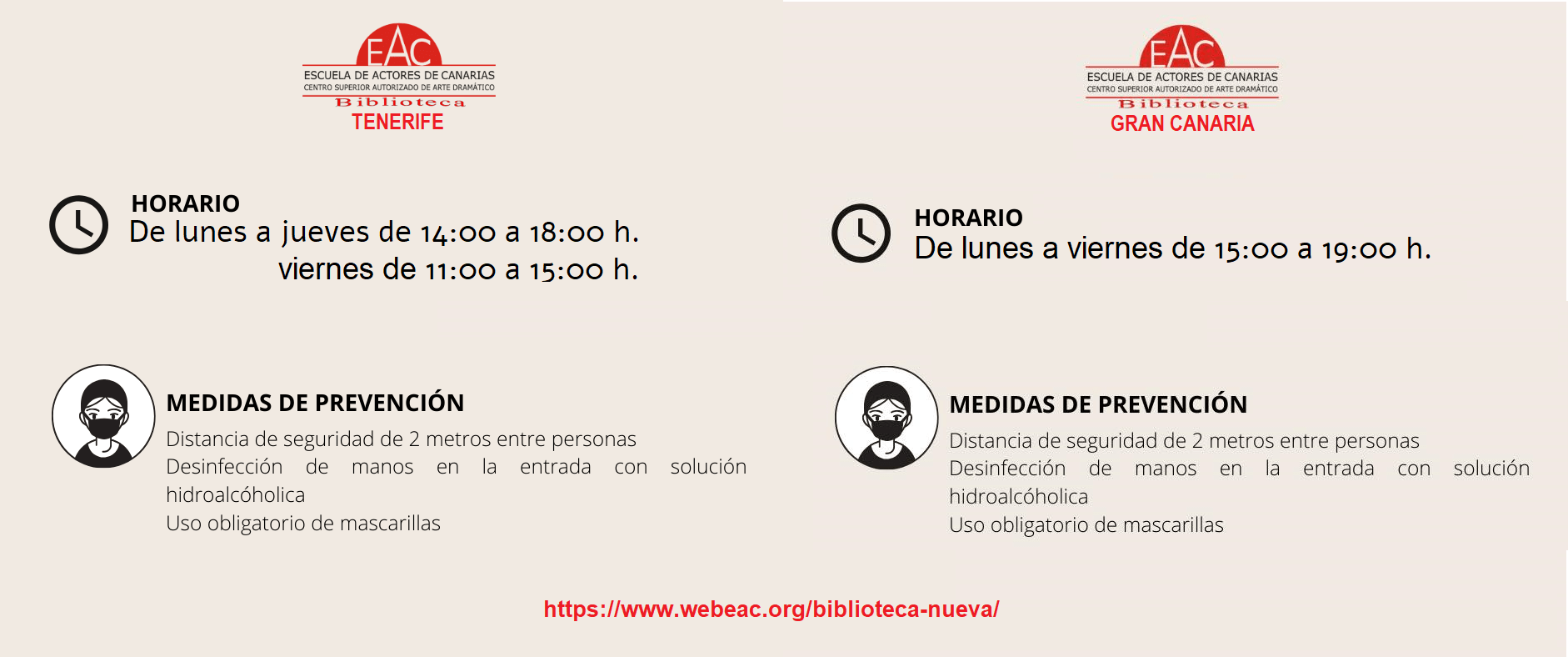 EAC
ESCUELA DE ACTORES DE CANARIAS
CENTRO SUPERIOR AUTORIZADO DE ARTE DRAMÁTICO
Biblioteca
TENERIFE

HORARIO
De lunes a jueves de 14:00 a 18:00 h.
viernes de 11:00 a 15:00 h.

MEDIDAS DE PREVENCIÓN
Distancia de seguridad de 2 metros entre personas
Desinfección de manos en la entrada con solución hidroalcóholica
Uso obligatorio de mascarillas

EAC
ESCUELA DE ACTORES DE CANARIAS
CENTRO SUPERIOR AUTORIZADO DE ARTE DRAMÁTICO
Biblioteca
GRAN CANARIA

HORARIO
De lunes a viernes de 15:00 a 19:00 h.

MEDIDAS DE PREVENCIÓN
Distancia de seguridad de 2 metros entre personas
Desinfección de manos en la entrada con solución hidroalcóholica
Uso obligatorio de mascarillas

https://www.webeac.org/biblioteca-nueva/